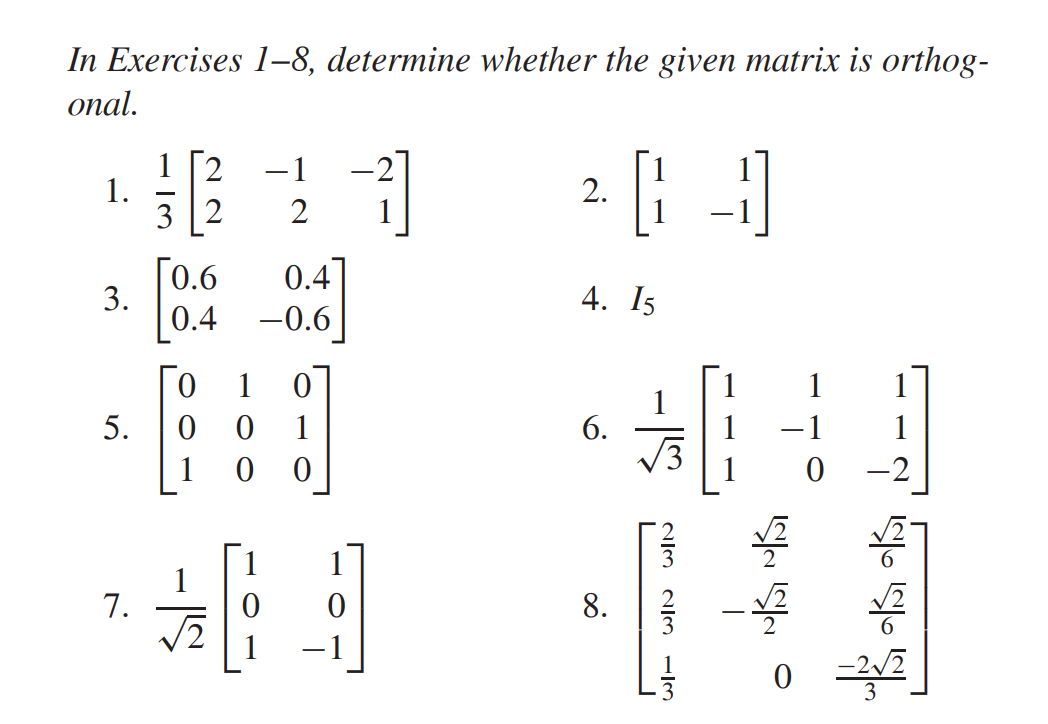 In Exercises 1–8, determine whether the given matrix is orthogonal.

1. $\frac{1}{3}\begin{bmatrix} 2 & -1 & -2 \\ 2 & 2 & 1 \end{bmatrix}$

2. $\begin{bmatrix} 1 & 1 \\ 1 & -1 \end{bmatrix}$

3. $\begin{bmatrix} 0.6 & 0.4 \\ 0.4 & -0.6 \end{bmatrix}$

4. $I_5$

5. $\begin{bmatrix} 0 & 1 & 0 \\ 0 & 0 & 1 \\ 1 & 0 & 0 \end{bmatrix}$

6. $\frac{1}{\sqrt{3}}\begin{bmatrix} 1 & 1 & 1 \\ 1 & -1 & 1 \\ 1 & 0 & -2 \end{bmatrix}$

7. $\frac{1}{\sqrt{2}}\begin{bmatrix} 1 & 1 \\ 0 & 0 \\ 1 & -1 \end{bmatrix}$

8. $\begin{bmatrix} \frac{2}{3} & \frac{\sqrt{2}}{2} & \frac{\sqrt{2}}{6} \\ \frac{2}{3} & -\frac{\sqrt{2}}{2} & \frac{\sqrt{2}}{6} \\ \frac{1}{3} & 0 & \frac{-2\sqrt{2}}{3} \end{bmatrix}$